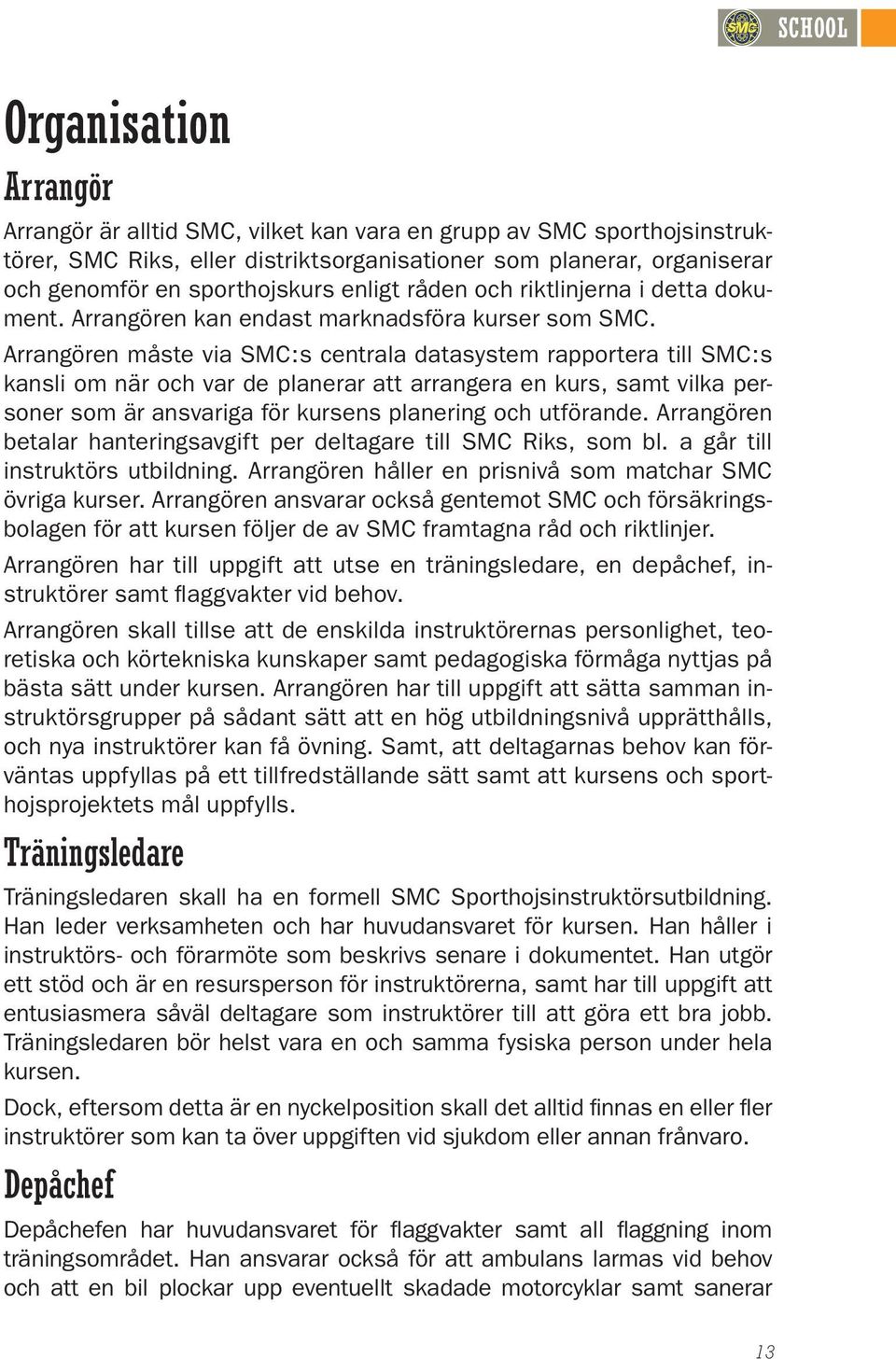 SMC SCHOOL

Organisation

Arrangör

Arrangör är alltid SMC, vilket kan vara en grupp av SMC sporthojsinstruktörer, SMC Riks, eller distriktsorganisationer som planerar, organiserar och genomför en sporthojskurs enligt råden och riktlinjerna i detta dokument. Arrangören kan endast marknadsföra kurser som SMC.
Arrangören måste via SMC:s centrala datasystem rapportera till SMC:s kansli om när och var de planerar att arrangera en kurs, samt vilka personer som är ansvariga för kursens planering och utförande. Arrangören betalar hanteringsavgift per deltagare till SMC Riks, som bl. a går till instruktörs utbildning. Arrangören håller en prisnivå som matchar SMC övriga kurser. Arrangören ansvarar också gentemot SMC och försäkringsbolagen för att kursen följer de av SMC framtagna råd och riktlinjer.

Arrangören har till uppgift att utse en träningsledare, en depåchef, instruktörer samt flaggvakter vid behov.

Arrangören skall tillse att de enskilda instruktörernas personlighet, teoretiska och körtekniska kunskaper samt pedagogiska förmåga nyttjas på bästa sätt under kursen. Arrangören har till uppgift att sätta samman instruktörsgrupper på sådant sätt att en hög utbildningsnivå upprätthålls, och nya instruktörer kan få övning. Samt, att deltagarnas behov kan förväntas uppfyllas på ett tillfredställande sätt samt att kursens och sporthojsprojektets mål uppfylls.

Träningsledare

Träningsledaren skall ha en formell SMC Sporthojsinstruktörsutbildning. Han leder verksamheten och har huvudansvaret för kursen. Han håller i instruktörs- och förarmöte som beskrivs senare i dokumentet. Han utgör ett stöd och är en resursperson för instruktörerna, samt har till uppgift att entusiasmera såväl deltagare som instruktörer till att göra ett bra jobb. Träningsledaren bör helst vara en och samma fysiska person under hela kursen.

Dock, eftersom detta är en nyckelposition skall det alltid finnas en eller fler instruktörer som kan ta över uppgiften vid sjukdom eller annan frånvaro.

Depåchef

Depåchefen har huvudansvaret för flaggvakter samt all flaggning inom träningsområdet. Han ansvarar också för att ambulans larmas vid behov och att en bil plockar upp eventuellt skadade motorcyklar samt sanerar

13